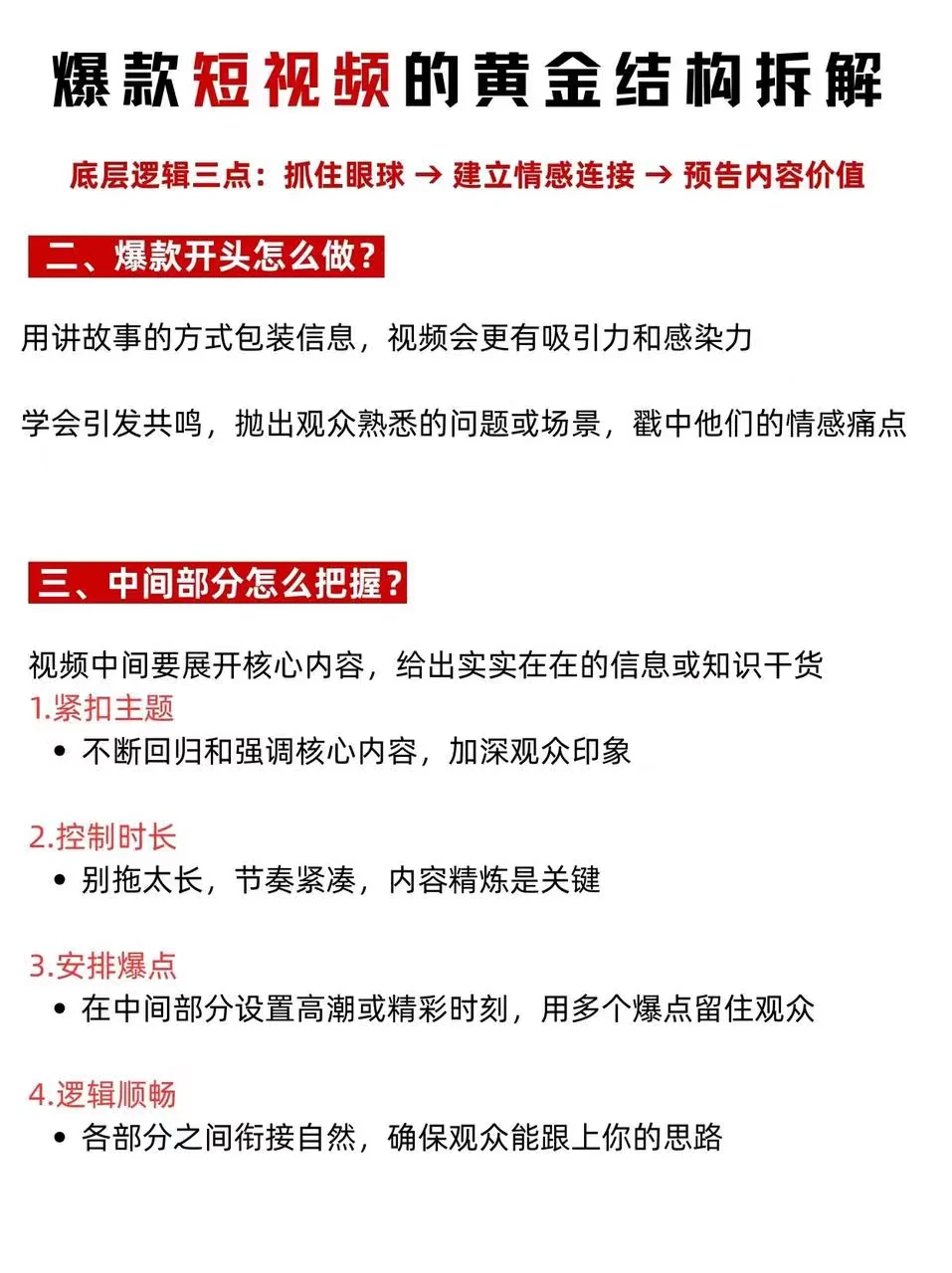 爆款短视频的黄金结构拆解

底层逻辑三点：抓住眼球 → 建立情感连接 → 预告内容价值

二、爆款开头怎么做？

用讲故事的方式包装信息，视频会更有吸引力和感染力

学会引发共鸣，抛出观众熟悉的问题或场景，戳中他们的情感痛点

三、中间部分怎么把握？

视频中间要展开核心内容，给出实实在在的信息或知识干货

1.紧扣主题
• 不断回归和强调核心内容，加深观众印象

2.控制时长
• 别拖太长，节奏紧凑，内容精炼是关键

3.安排爆点
• 在中间部分设置高潮或精彩时刻，用多个爆点留住观众

4.逻辑顺畅
• 各部分之间衔接自然，确保观众能跟上你的思路